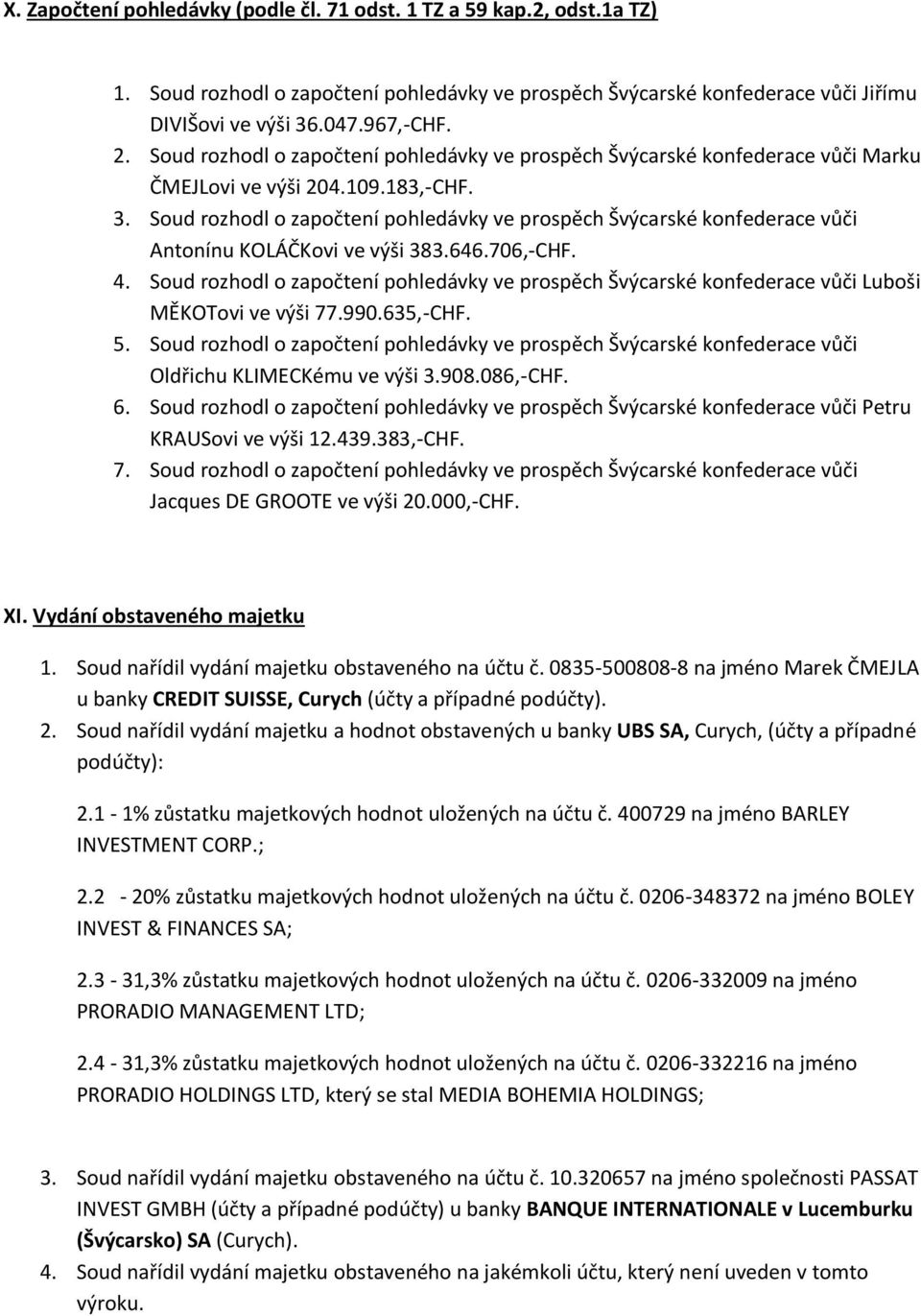 X. Započtení pohledávky (podle čl. 71 odst. 1 TZ a 59 kap.2, odst.1a TZ)

1. Soud rozhodl o započtení pohledávky ve prospěch Švýcarské konfederace vůči Jiřímu DIVIŠovi ve výši 36.047.967,-CHF.
2. Soud rozhodl o započtení pohledávky ve prospěch Švýcarské konfederace vůči Marku ČMEJLovi ve výši 204.109.183,-CHF.
3. Soud rozhodl o započtení pohledávky ve prospěch Švýcarské konfederace vůči Antonínu KOLÁČKovi ve výši 383.646.706,-CHF.
4. Soud rozhodl o započtení pohledávky ve prospěch Švýcarské konfederace vůči Luboši MĚKOTovi ve výši 77.990.635,-CHF.
5. Soud rozhodl o započtení pohledávky ve prospěch Švýcarské konfederace vůči Oldřichu KLIMECKému ve výši 3.908.086,-CHF.
6. Soud rozhodl o započtení pohledávky ve prospěch Švýcarské konfederace vůči Petru KRAUSovi ve výši 12.439.383,-CHF.
7. Soud rozhodl o započtení pohledávky ve prospěch Švýcarské konfederace vůči Jacques DE GROOTE ve výši 20.000,-CHF.

XI. Vydání obstaveného majetku

1. Soud nařídil vydání majetku obstaveného na účtu č. 0835-500808-8 na jméno Marek ČMEJLA u banky CREDIT SUISSE, Curych (účty a případné podúčty).
2. Soud nařídil vydání majetku a hodnot obstavených u banky UBS SA, Curych, (účty a případné podúčty):

2.1 - 1% zůstatku majetkových hodnot uložených na účtu č. 400729 na jméno BARLEY INVESTMENT CORP.;

2.2 - 20% zůstatku majetkových hodnot uložených na účtu č. 0206-348372 na jméno BOLEY INVEST & FINANCES SA;

2.3 - 31,3% zůstatku majetkových hodnot uložených na účtu č. 0206-332009 na jméno PRORADIO MANAGEMENT LTD;

2.4 - 31,3% zůstatku majetkových hodnot uložených na účtu č. 0206-332216 na jméno PRORADIO HOLDINGS LTD, který se stal MEDIA BOHEMIA HOLDINGS;

3. Soud nařídil vydání majetku obstaveného na účtu č. 10.320657 na jméno společnosti PASSAT INVEST GMBH (účty a případné podúčty) u banky BANQUE INTERNATIONALE v Lucemburku (Švýcarsko) SA (Curych).
4. Soud nařídil vydání majetku obstaveného na jakémkoli účtu, který není uveden v tomto výroku.